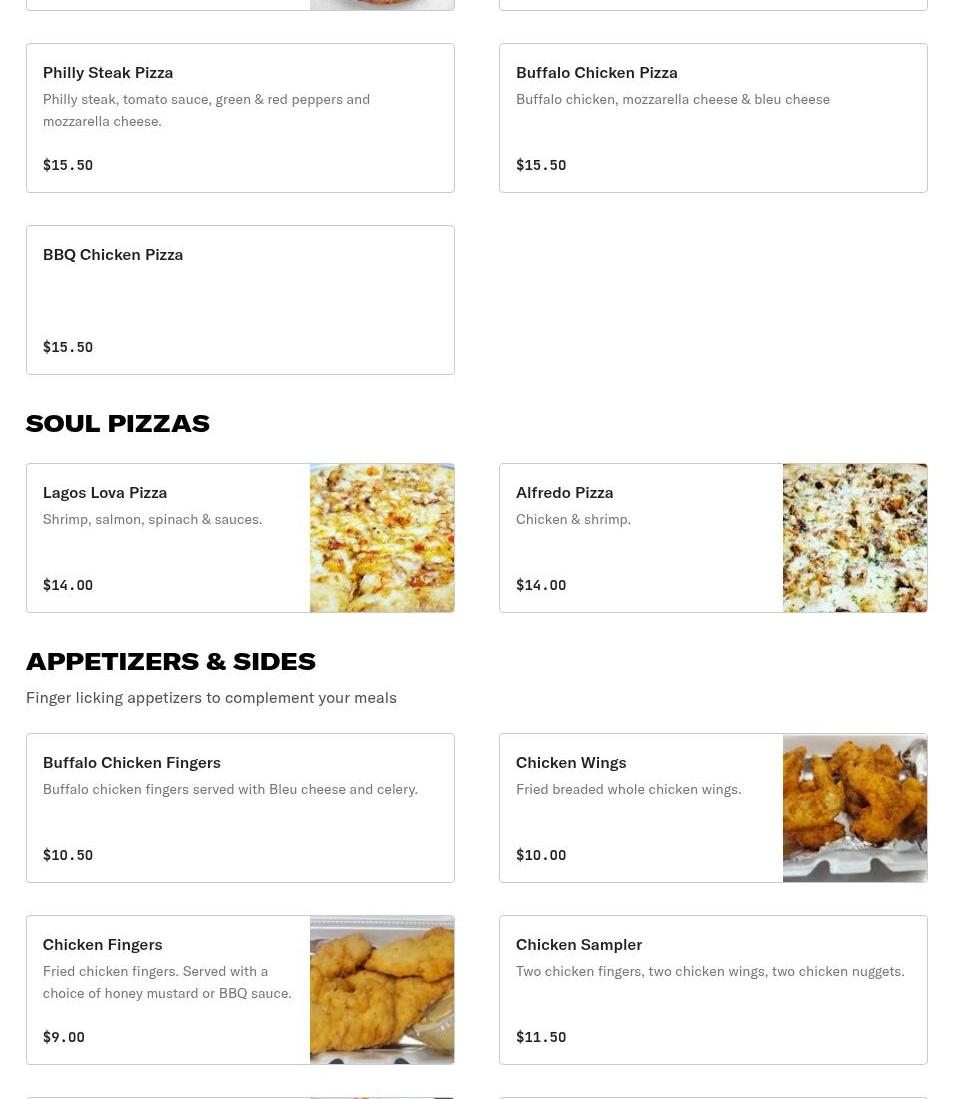 Philly Steak Pizza
Philly steak, tomato sauce, green & red peppers and mozzarella cheese.
$15.50

Buffalo Chicken Pizza
Buffalo chicken, mozzarella cheese & bleu cheese
$15.50

BBQ Chicken Pizza
$15.50

SOUL PIZZAS

Lagos Lova Pizza
Shrimp, salmon, spinach & sauces.
$14.00

Alfredo Pizza
Chicken & shrimp.
$14.00

APPETIZERS & SIDES
Finger licking appetizers to complement your meals

Buffalo Chicken Fingers
Buffalo chicken fingers served with Bleu cheese and celery.
$10.50

Chicken Wings
Fried breaded whole chicken wings.
$10.00

Chicken Fingers
Fried chicken fingers. Served with a choice of honey mustard or BBQ sauce.
$9.00

Chicken Sampler
Two chicken fingers, two chicken wings, two chicken nuggets.
$11.50